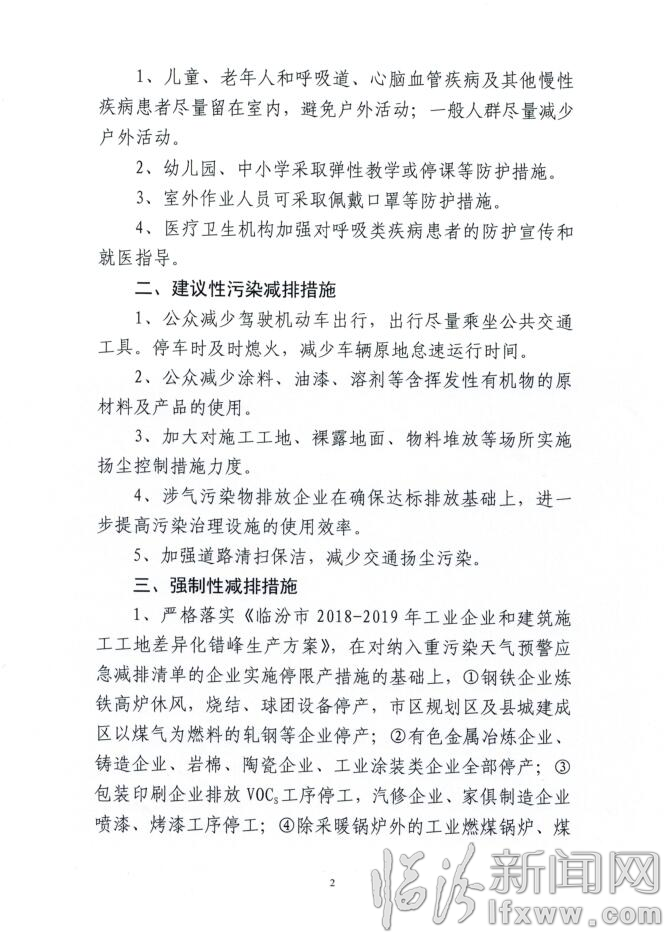 1、儿童、老年人和呼吸道、心脑血管疾病及其他慢性疾病患者尽量留在室内，避免户外活动；一般人群尽量减少户外活动。

2、幼儿园、中小学采取弹性教学或停课等防护措施。

3、室外作业人员可采取佩戴口罩等防护措施。

4、医疗卫生机构加强对呼吸类疾病患者的防护宣传和就医指导。

二、建议性污染减排措施

1、公众减少驾驶机动车出行，出行尽量乘坐公共交通工具。停车时及时熄火，减少车辆原地怠速运行时间。

2、公众减少涂料、油漆、溶剂等含挥发性有机物的原材料及产品的使用。

3、加大对施工工地、裸露地面、物料堆放等场所实施扬尘控制措施力度。

4、涉气污染物排放企业在确保达标排放基础上，进一步提高污染治理设施的使用效率。

5、加强道路清扫保洁，减少交通扬尘污染。

三、强制性减排措施

1、严格落实《临汾市 2018-2019 年工业企业和建筑施工工地差异化错峰生产方案》，在对纳入重污染天气预警应急减排清单的企业实施停限产措施的基础上，①钢铁企业炼铁高炉休风，烧结、球团设备停产，市区规划区及县城建成区以煤气为燃料的轧钢等企业停产；②有色金属冶炼企业、铸造企业、岩棉、陶瓷企业、工业涂装类企业全部停产；③包装印刷企业排放 $VOC_s$ 工序停工，汽修企业、家俱制造企业喷漆、烤漆工序停工；④除采暖锅炉外的工业燃煤锅炉、煤

2

临汾新闻网
lfxww.com